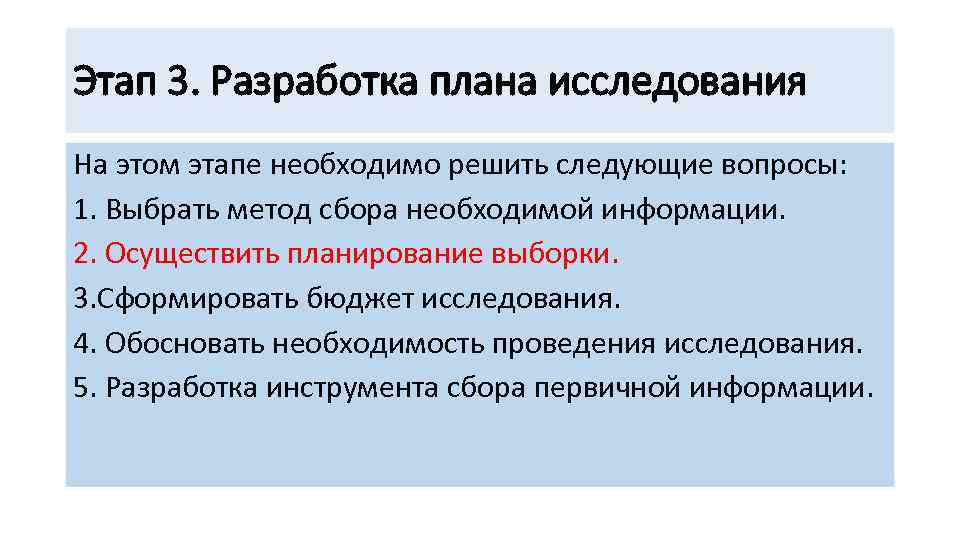 Этап 3. Разработка плана исследования

На этом этапе необходимо решить следующие вопросы:
1. Выбрать метод сбора необходимой информации.
2. Осуществить планирование выборки.
3.Сформировать бюджет исследования.
4. Обосновать необходимость проведения исследования.
5. Разработка инструмента сбора первичной информации.